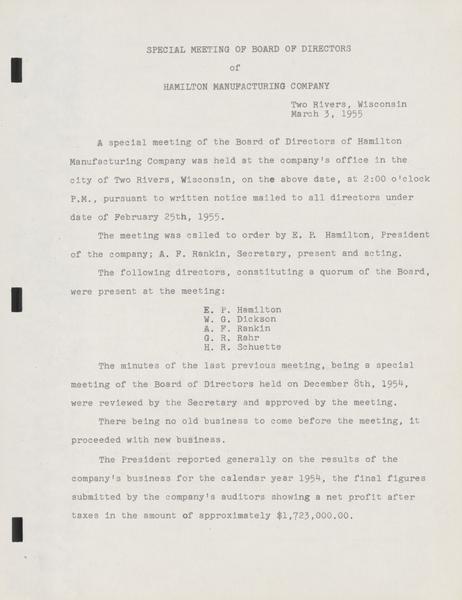 SPECIAL MEETING OF BOARD OF DIRECTORS

of

HAMILTON MANUFACTURING COMPANY

Two Rivers, Wisconsin
March 3, 1955

A special meeting of the Board of Directors of Hamilton Manufacturing Company was held at the company's office in the city of Two Rivers, Wisconsin, on the above date, at 2:00 o'clock P.M., pursuant to written notice mailed to all directors under date of February 25th, 1955.

The meeting was called to order by E. P. Hamilton, President of the company; A. F. Rankin, Secretary, present and acting.

The following directors, constituting a quorum of the Board, were present at the meeting:

E. P. Hamilton
W. G. Dickson
A. F. Rankin
G. R. Rehr
H. R. Schuette

The minutes of the last previous meeting, being a special meeting of the Board of Directors held on December 8th, 1954, were reviewed by the Secretary and approved by the meeting.

There being no old business to come before the meeting, it proceeded with new business.

The President reported generally on the results of the company's business for the calendar year 1954, the final figures submitted by the company's auditors showing a net profit after taxes in the amount of approximately $1,723,000.00.